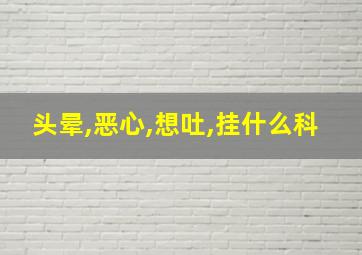 头晕,恶心,想吐,挂什么科